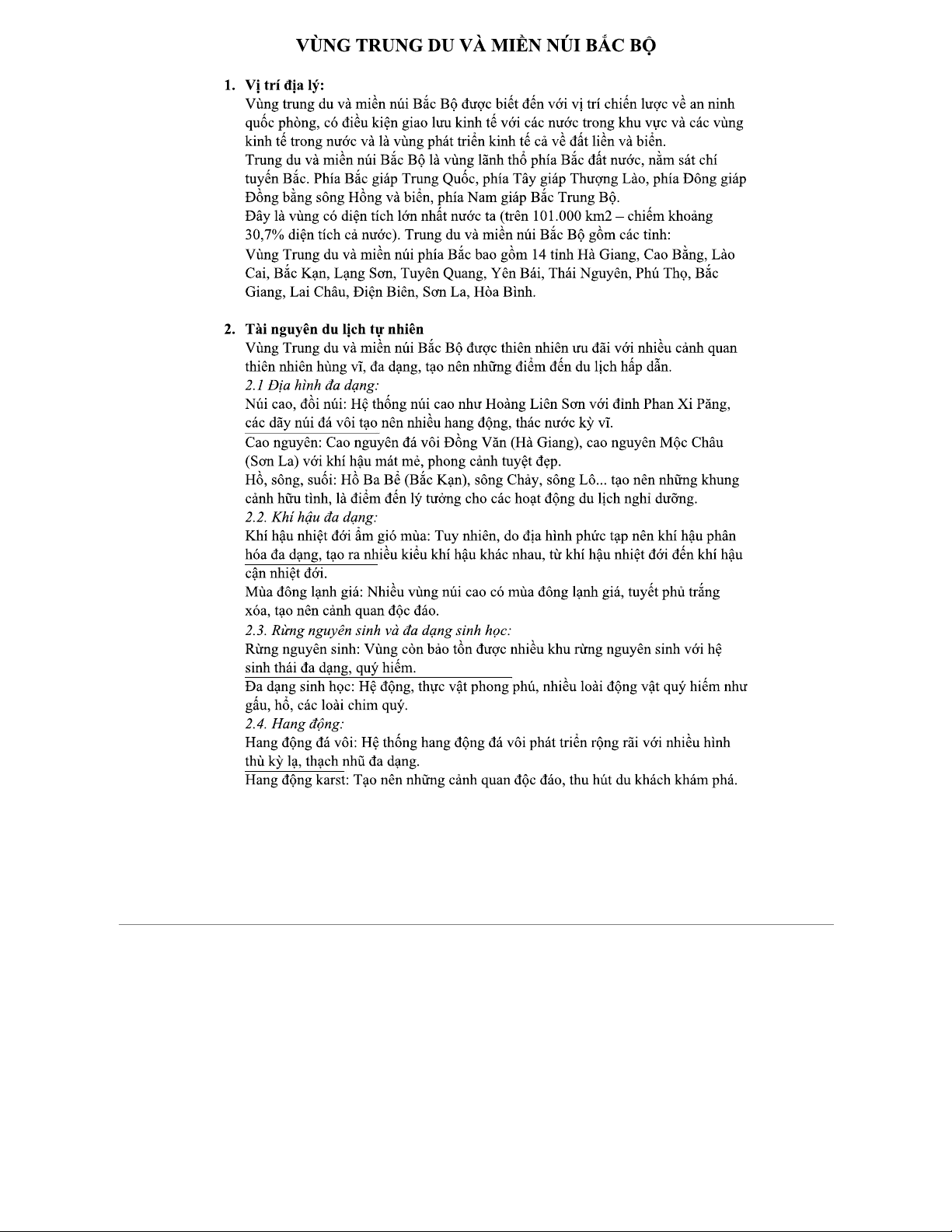 VÙNG TRUNG DU VÀ MIỀN NÚI BẮC BỘ

1. Vị trí địa lý:
Vùng trung du và miền núi Bắc Bộ được biết đến với vị trí chiến lược về an ninh quốc phòng, có điều kiện giao lưu kinh tế với các nước trong khu vực và các vùng kinh tế trong nước và là vùng phát triển kinh tế cả về đất liền và biển.
Trung du và miền núi Bắc Bộ là vùng lãnh thổ phía Bắc đất nước, nằm sát chí tuyến Bắc. Phía Bắc giáp Trung Quốc, phía Tây giáp Thượng Lào, phía Đông giáp Đồng bằng sông Hồng và biển, phía Nam giáp Bắc Trung Bộ.
Đây là vùng có diện tích lớn nhất nước ta (trên 101.000 km2 – chiếm khoảng 30,7% diện tích cả nước). Trung du và miền núi Bắc Bộ gồm các tỉnh:
Vùng Trung du và miền núi phía Bắc bao gồm 14 tỉnh Hà Giang, Cao Bằng, Lào Cai, Bắc Kạn, Lạng Sơn, Tuyên Quang, Yên Bái, Thái Nguyên, Phú Thọ, Bắc Giang, Lai Châu, Điện Biên, Sơn La, Hòa Bình.

2. Tài nguyên du lịch tự nhiên
Vùng Trung du và miền núi Bắc Bộ được thiên nhiên ưu đãi với nhiều cảnh quan thiên nhiên hùng vĩ, đa dạng, tạo nên những điểm đến du lịch hấp dẫn.
2.1 Địa hình đa dạng:
Núi cao, đồi núi: Hệ thống núi cao như Hoàng Liên Sơn với đỉnh Phan Xi Păng, các dãy núi đá vôi tạo nên nhiều hang động, thác nước kỳ vĩ.
Cao nguyên: Cao nguyên đá vôi Đồng Văn (Hà Giang), cao nguyên Mộc Châu (Sơn La) với khí hậu mát mẻ, phong cảnh tuyệt đẹp.
Hồ, sông, suối: Hồ Ba Bể (Bắc Kạn), sông Chảy, sông Lô... tạo nên những khung cảnh hữu tình, là điểm đến lý tưởng cho các hoạt động du lịch nghỉ dưỡng.
2.2. Khí hậu đa dạng:
Khí hậu nhiệt đới ẩm gió mùa: Tuy nhiên, do địa hình phức tạp nên khí hậu phân hóa đa dạng, tạo ra nhiều kiểu khí hậu khác nhau, từ khí hậu nhiệt đới đến khí hậu cận nhiệt đới.
Mùa đông lạnh giá: Nhiều vùng núi cao có mùa đông lạnh giá, tuyết phủ trắng xóa, tạo nên cảnh quan độc đáo.
2.3. Rừng nguyên sinh và đa dạng sinh học:
Rừng nguyên sinh: Vùng còn bảo tồn được nhiều khu rừng nguyên sinh với hệ sinh thái đa dạng, quý hiếm.
Đa dạng sinh học: Hệ động, thực vật phong phú, nhiều loài động vật quý hiếm như gấu, hổ, các loài chim quý.
2.4. Hang động:
Hang động đá vôi: Hệ thống hang động đá vôi phát triển rộng rãi với nhiều hình thù kỳ lạ, thạch nhũ đa dạng.
Hang động karst: Tạo nên những cảnh quan độc đáo, thu hút du khách khám phá.